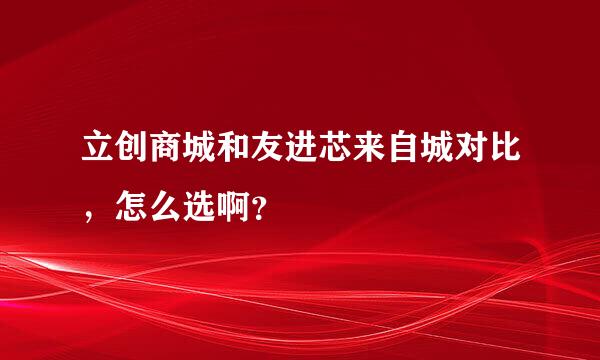 立创商城和友进芯来自城对比，怎么选啊？